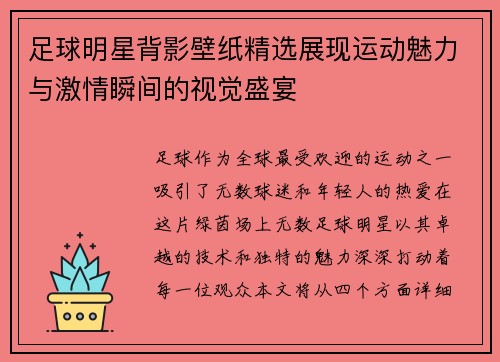 足球明星背影壁纸精选展现运动魅力与激情瞬间的视觉盛宴

足球作为全球最受欢迎的运动之一吸引了无数球迷和年轻人的热爱在这片绿茵场上无数足球明星以其卓越的技术和独特的魅力深深打动着每一位观众本文将从四个方面详细